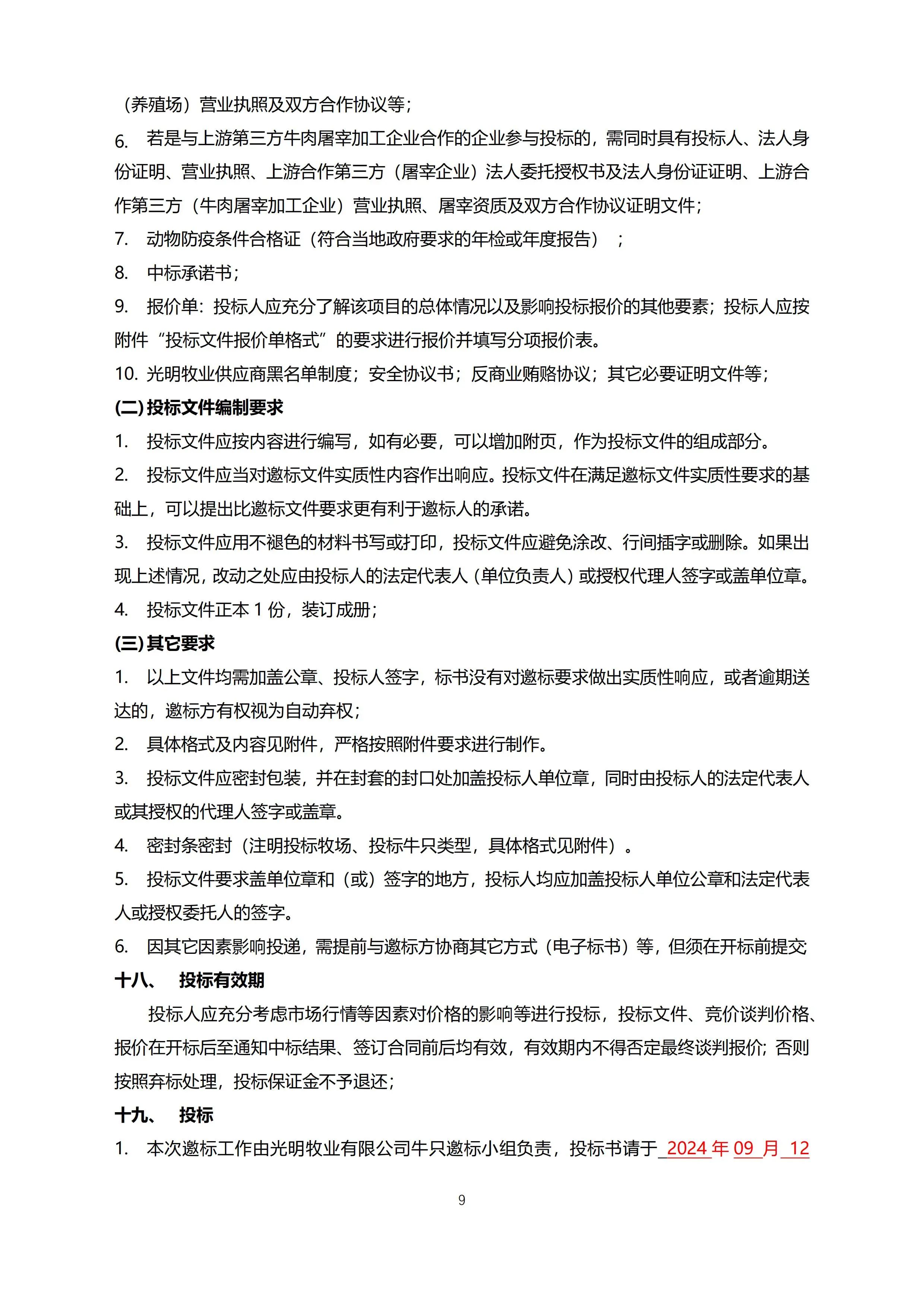 （养殖场）营业执照及双方合作协议等；

6. 若是与上游第三方牛肉屠宰加工企业合作的企业参与投标的，需同时具有投标人、法人身份证明、营业执照、上游合作第三方（屠宰企业）法人委托授权书及法人身份证证明、上游合作第三方（牛肉屠宰加工企业）营业执照、屠宰资质及双方合作协议证明文件；

7. 动物防疫条件合格证（符合当地政府要求的年检或年度报告）；

8. 中标承诺书；

9. 报价单：投标人应充分了解该项目的总体情况以及影响投标报价的其他要素；投标人应按附件“投标文件报价单格式”的要求进行报价并填写分项报价表。

10. 光明牧业供应商黑名单制度；安全协议书；反商业贿赂协议；其它必要证明文件等；

(二)投标文件编制要求

1. 投标文件应按内容进行编写，如有必要，可以增加附页，作为投标文件的组成部分。

2. 投标文件应当对邀标文件实质性内容作出响应。投标文件在满足邀标文件实质性要求的基础上，可以提出比邀标文件要求更有利于邀标人的承诺。

3. 投标文件应用不褪色的材料书写或打印，投标文件应避免涂改、行间插字或删除。如果出现上述情况，改动之处应由投标人的法定代表人（单位负责人）或授权代理人签字或盖单位章。

4. 投标文件正本 1 份，装订成册；

(三)其它要求

1. 以上文件均需加盖公章、投标人签字，标书没有对邀标要求做出实质性响应，或者逾期送达的，邀标方有权视为自动弃权；

2. 具体格式及内容见附件，严格按照附件要求进行制作。

3. 投标文件应密封包装，并在封套的封口处加盖投标人单位章，同时由投标人的法定代表人或其授权的代理人签字或盖章。

4. 密封条密封（注明投标牧场、投标牛只类型，具体格式见附件）。

5. 投标文件要求盖单位章和（或）签字的地方，投标人均应加盖投标人单位公章和法定代表人或授权委托人的签字。

6. 因其它因素影响投递，需提前与邀标方协商其它方式（电子标书）等，但须在开标前提交

十八、 投标有效期

投标人应充分考虑市场行情等因素对价格的影响等进行投标，投标文件、竞价谈判价格、报价在开标后至通知中标结果、签订合同前后均有效，有效期内不得否定最终谈判报价；否则按照弃标处理，投标保证金不予退还；

十九、 投标

1. 本次邀标工作由光明牧业有限公司牛只邀标小组负责，投标书请于 2024 年 09 月 12

9